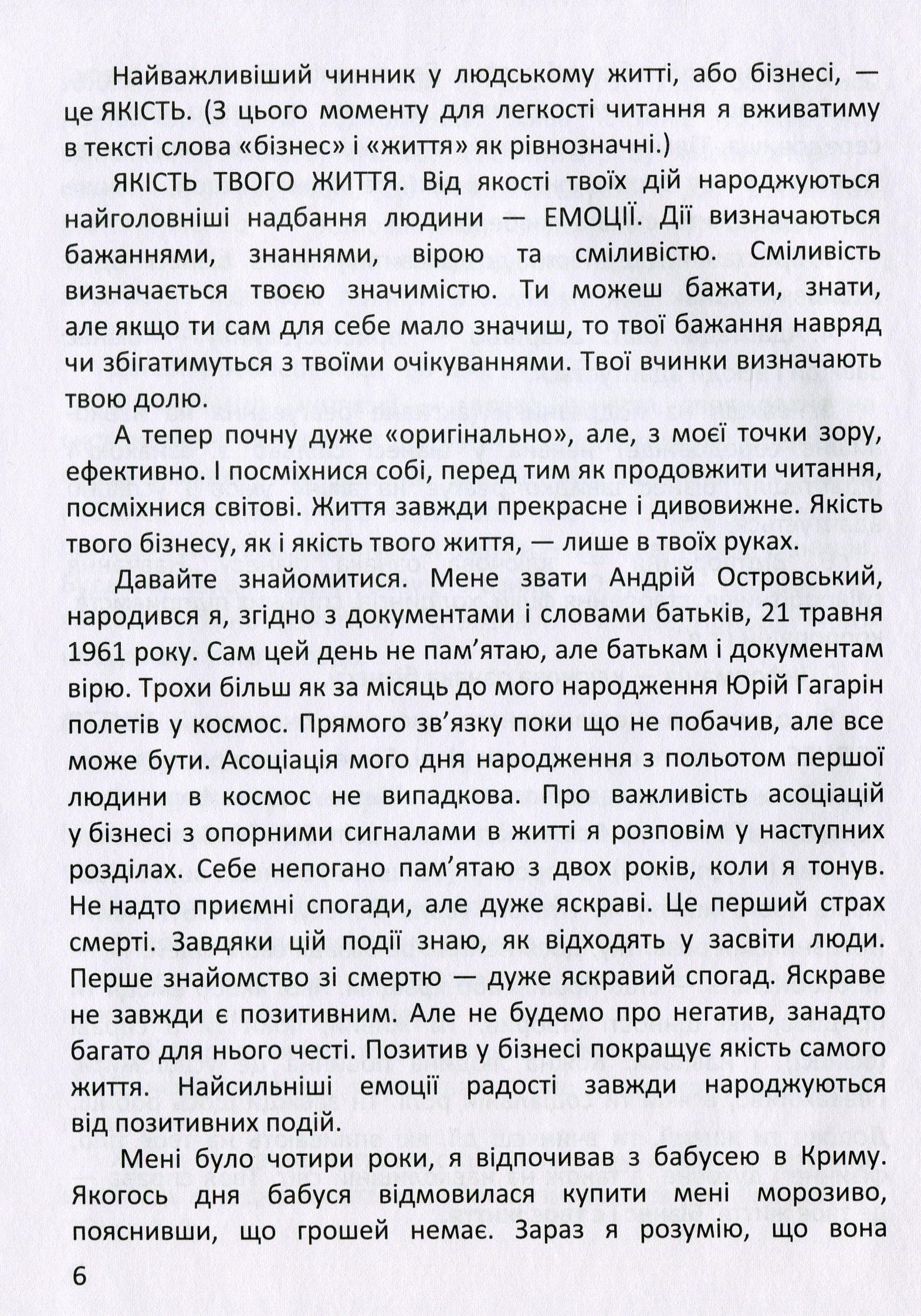 Найважливіший чинник у людському житті, або бізнесі, — це ЯКІСТЬ. (З цього моменту для легкості читання я вживатиму в тексті слова «бізнес» і «життя» як рівнозначні.)

ЯКІСТЬ ТВОГО ЖИТТЯ. Від якості твоїх дій народжуються найголовніші надбання людини — ЕМОЦІЇ. Дії визначаються бажаннями, знаннями, вірою та сміливістю. Сміливість визначається твоєю значимістю. Ти можеш бажати, знати, але якщо ти сам для себе мало значиш, то твої бажання навряд чи збігатимуться з твоїми очікуваннями. Твої вчинки визначають твою долю.

А тепер почну дуже «оригінально», але, з моєї точки зору, ефективно. І посміхнися собі, перед тим як продовжити читання, посміхнися світові. Життя завжди прекрасне і дивовижне. Якість твого бізнесу, як і якість твого життя, — лише в твоїх руках.

Давайте знайомитися. Мене звати Андрій Островський, народився я, згідно з документами і словами батьків, 21 травня 1961 року. Сам цей день не пам'ятаю, але батькам і документам вірю. Трохи більш як за місяць до мого народження Юрій Гагарін полетів у космос. Прямого зв'язку поки що не побачив, але все може бути. Асоціація мого дня народження з польотом першої людини в космос не випадкова. Про важливість асоціацій у бізнесі з опорними сигналами в житті я розповім у наступних розділах. Себе непогано пам'ятаю з двох років, коли я тонув. Не надто приємні спогади, але дуже яскраві. Це перший страх смерті. Завдяки цій події знаю, як відходять у засвіти люди. Перше знайомство зі смертю — дуже яскравий спогад. Яскраве не завжди є позитивним. Але не будемо про негатив, занадто багато для нього честі. Позитив у бізнесі покращує якість самого життя. Найсильніші емоції радості завжди народжуються від позитивних подій.

Мені було чотири роки, я відпочивав з бабусею в Криму. Якогось дня бабуся відмовилася купити мені морозиво, пояснивши, що грошей немає. Зараз я розумію, що вона

6